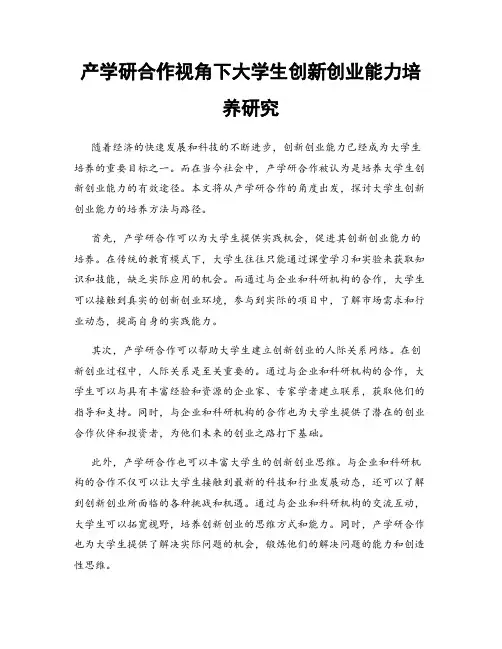 产学研合作视角下大学生创新创业能力培养研究

随着经济的快速发展和科技的不断进步，创新创业能力已经成为大学生培养的重要目标之一。而在当今社会中，产学研合作被认为是培养大学生创新创业能力的有效途径。本文将从产学研合作的角度出发，探讨大学生创新创业能力的培养方法与路径。

首先，产学研合作可以为大学生提供实践机会，促进其创新创业能力的培养。在传统的教育模式下，大学生往往只能通过课堂学习和实验来获取知识和技能，缺乏实际应用的机会。而通过与企业和科研机构的合作，大学生可以接触到真实的创新创业环境，参与到实际的项目中，了解市场需求和行业动态，提高自身的实践能力。

其次，产学研合作可以帮助大学生建立创新创业的人际关系网络。在创新创业过程中，人际关系是至关重要的。通过与企业和科研机构的合作，大学生可以与具有丰富经验和资源的企业家、专家学者建立联系，获取他们的指导和支持。同时，与企业和科研机构的合作也为大学生提供了潜在的创业合作伙伴和投资者，为他们未来的创业之路打下基础。

此外，产学研合作也可以丰富大学生的创新创业思维。与企业和科研机构的合作不仅可以让大学生接触到最新的科技和行业发展动态，还可以了解到创新创业所面临的各种挑战和机遇。通过与企业和科研机构的交流互动，大学生可以拓宽视野，培养创新创业的思维方式和能力。同时，产学研合作也为大学生提供了解决实际问题的机会，锻炼他们的解决问题的能力和创造性思维。